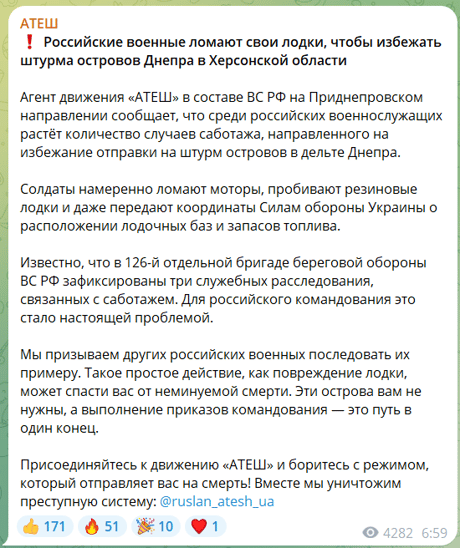 АТЕШ
❗ Российские военные ломают свои лодки, чтобы избежать штурма островов Днепра в Херсонской области

Агент движения «АТЕШ» в составе ВС РФ на Приднепровском направлении сообщает, что среди российских военнослужащих растёт количество случаев саботажа, направленного на избежание отправки на штурм островов в дельте Днепра.

Солдаты намеренно ломают моторы, пробивают резиновые лодки и даже передают координаты Силам обороны Украины о расположении лодочных баз и запасов топлива.

Известно, что в 126-й отдельной бригаде береговой обороны ВС РФ зафиксированы три служебных расследования, связанных с саботажем. Для российского командования это стало настоящей проблемой.

Мы призываем других российских военных последовать их примеру. Такое простое действие, как повреждение лодки, может спасти вас от неминуемой смерти. Эти острова вам не нужны, а выполнение приказов командования — это путь в один конец.

Присоединяйтесь к движению «АТЕШ» и боритесь с режимом, который отправляет вас на смерть! Вместе мы уничтожим преступную систему: @ruslan_atesh_ua

👍 171 🔥 51 🎉 10 ❤️ 1 4282 6:59